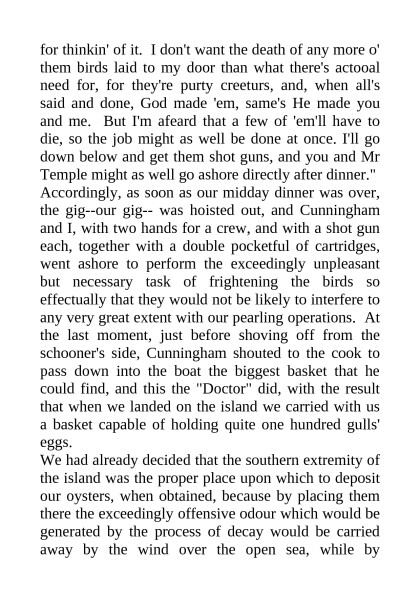 for thinkin' of it. I don't want the death of any more o' them birds laid to my door than what there's actooal need for, for they're purty creeturs, and, when all's said and done, God made 'em, same's He made you and me. But I'm afeard that a few of 'em'll have to die, so the job might as well be done at once. I'll go down below and get them shot guns, and you and Mr Temple might as well go ashore directly after dinner."
Accordingly, as soon as our midday dinner was over, the gig--our gig-- was hoisted out, and Cunningham and I, with two hands for a crew, and with a shot gun each, together with a double pocketful of cartridges, went ashore to perform the exceedingly unpleasant but necessary task of frightening the birds so effectually that they would not be likely to interfere to any very great extent with our pearling operations. At the last moment, just before shoving off from the schooner's side, Cunningham shouted to the cook to pass down into the boat the biggest basket that he could find, and this the "Doctor" did, with the result that when we landed on the island we carried with us a basket capable of holding quite one hundred gulls' eggs.
We had already decided that the southern extremity of the island was the proper place upon which to deposit our oysters, when obtained, because by placing them there the exceedingly offensive odour which would be generated by the process of decay would be carried away by the wind over the open sea, while by